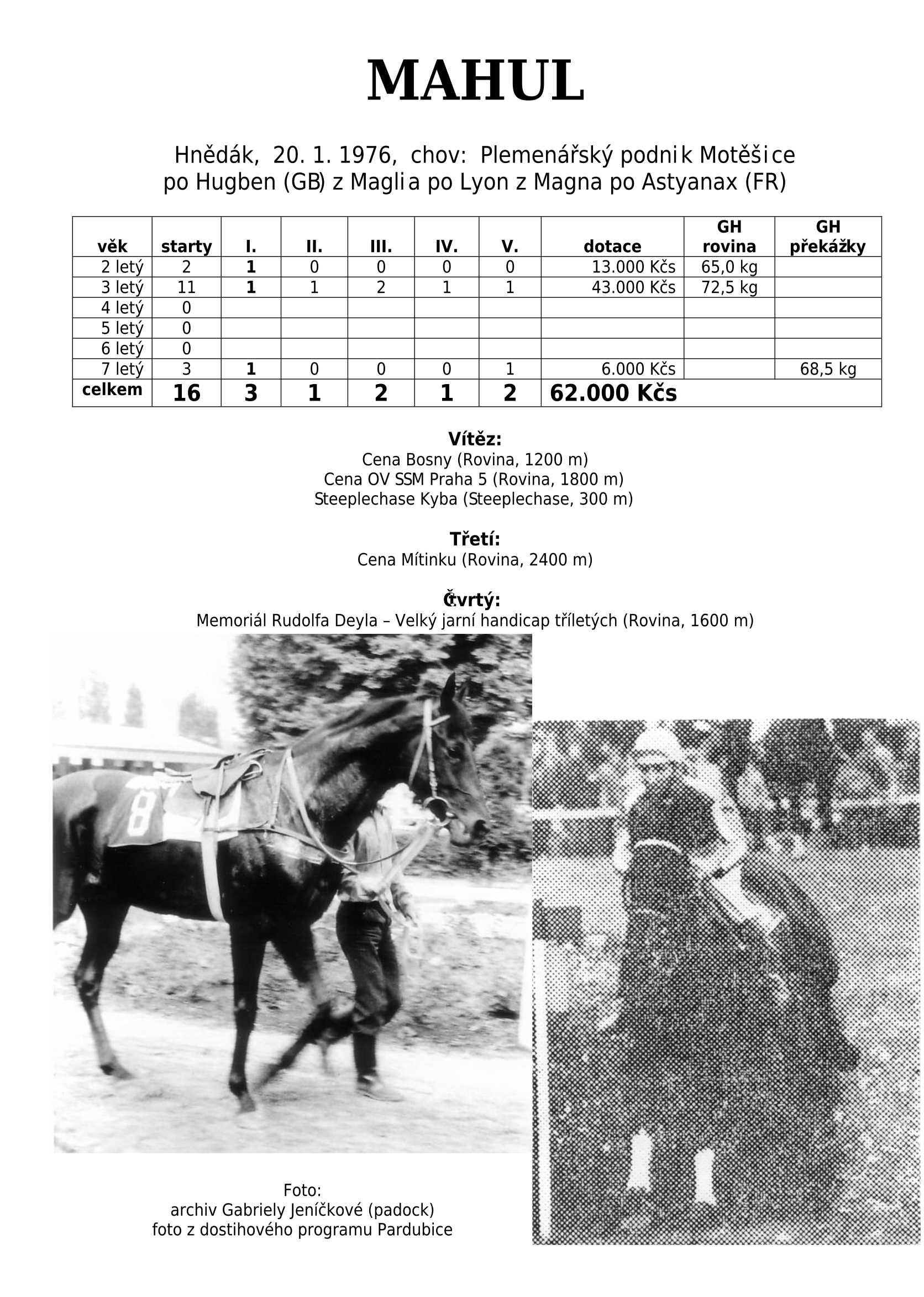 MAHUL

Hnědák, 20. 1. 1976, chov: Plemenářský podnik Motěšice
po Hugben (GB) z Maglia po Lyon z Magna po Astyanax (FR)

| věk | starty | I. | II. | III. | IV. | V. | dotace | GH rovina | GH překážky |
|---|---|---|---|---|---|---|---|---|---|
| 2 letý | 2 | 1 | 0 | 0 | 0 | 0 | 13.000 Kčs | 65,0 kg | |
| 3 letý | 11 | 1 | 1 | 2 | 1 | 1 | 43.000 Kčs | 72,5 kg | |
| 4 letý | 0 | | | | | | | | |
| 5 letý | 0 | | | | | | | | |
| 6 letý | 0 | | | | | | | | |
| 7 letý | 3 | 1 | 0 | 0 | 0 | 1 | 6.000 Kčs | | 68,5 kg |
| celkem | 16 | 3 | 1 | 2 | 1 | 2 | 62.000 Kčs | | |

Vítěz:
Cena Bosny (Rovina, 1200 m)
Cena OV SSM Praha 5 (Rovina, 1800 m)
Steeplechase Kyba (Steeplechase, 300 m)

Třetí:
Cena Mítinku (Rovina, 2400 m)

Čtvrtý:
Memoriál Rudolfa Deyla – Velký jarní handicap tříletých (Rovina, 1600 m)

8

Foto:
archiv Gabriely Jeníčkové (padock)
foto z dostihového programu Pardubice